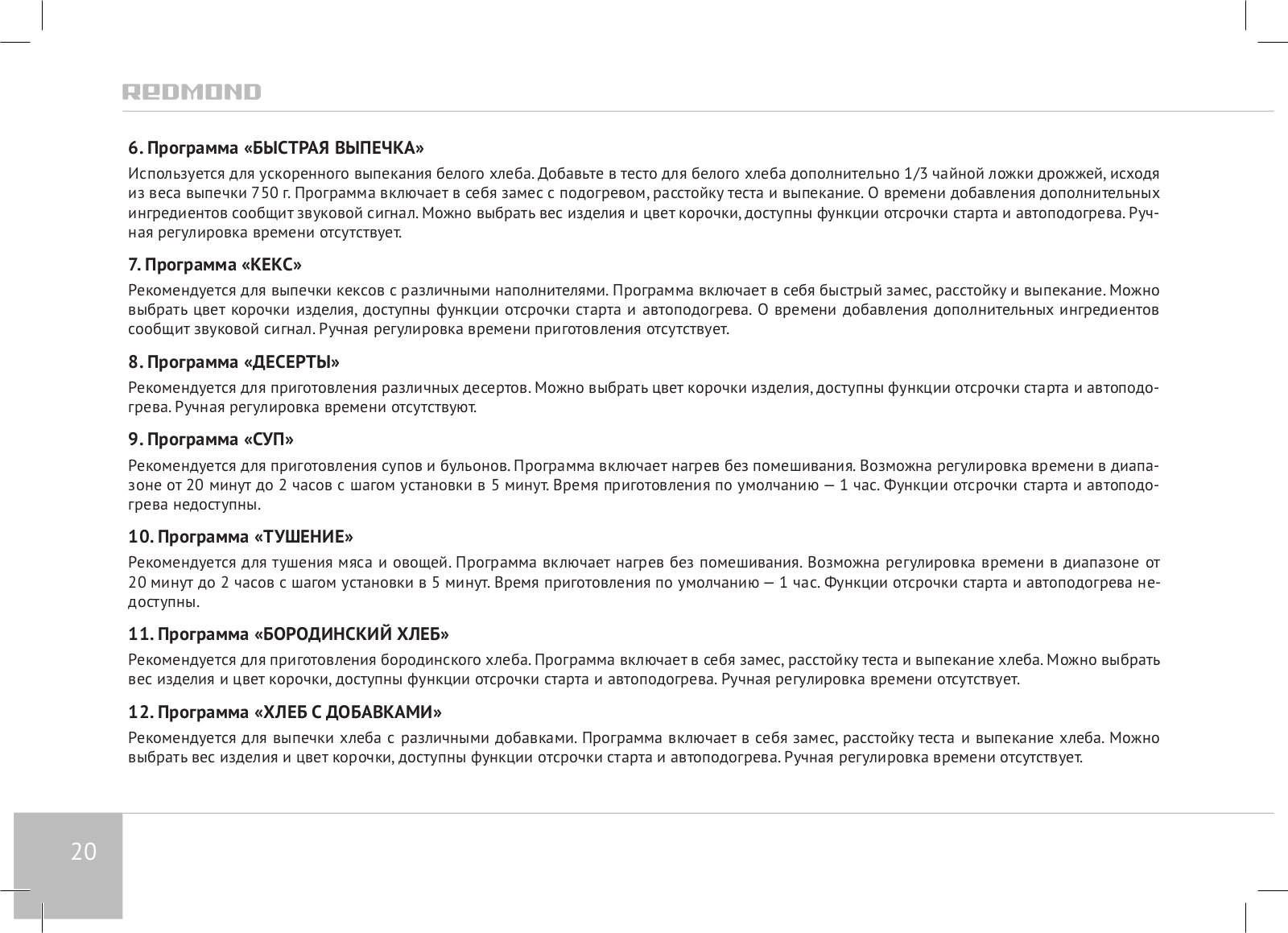 REDMOND

6. Программа «БЫСТРАЯ ВЫПЕЧКА»

Используется для ускоренного выпекания белого хлеба. Добавьте в тесто для белого хлеба дополнительно 1/3 чайной ложки дрожжей, исходя из веса выпечки 750 г. Программа включает в себя замес с подогревом, расстойку теста и выпекание. О времени добавления дополнительных ингредиентов сообщит звуковой сигнал. Можно выбрать вес изделия и цвет корочки, доступны функции отсрочки старта и автоподогрева. Ручная регулировка времени отсутствует.

7. Программа «КЕКС»

Рекомендуется для выпечки кексов с различными наполнителями. Программа включает в себя быстрый замес, расстойку и выпекание. Можно выбрать цвет корочки изделия, доступны функции отсрочки старта и автоподогрева. О времени добавления дополнительных ингредиентов сообщит звуковой сигнал. Ручная регулировка времени приготовления отсутствует.

8. Программа «ДЕСЕРТЫ»

Рекомендуется для приготовления различных десертов. Можно выбрать цвет корочки изделия, доступны функции отсрочки старта и автоподогрева. Ручная регулировка времени отсутствуют.

9. Программа «СУП»

Рекомендуется для приготовления супов и бульонов. Программа включает нагрев без помешивания. Возможна регулировка времени в диапазоне от 20 минут до 2 часов с шагом установки в 5 минут. Время приготовления по умолчанию — 1 час. Функции отсрочки старта и автоподогрева недоступны.

10. Программа «ТУШЕНИЕ»

Рекомендуется для тушения мяса и овощей. Программа включает нагрев без помешивания. Возможна регулировка времени в диапазоне от 20 минут до 2 часов с шагом установки в 5 минут. Время приготовления по умолчанию — 1 час. Функции отсрочки старта и автоподогрева недоступны.

11. Программа «БОРОДИНСКИЙ ХЛЕБ»

Рекомендуется для приготовления бородинского хлеба. Программа включает в себя замес, расстойку теста и выпекание хлеба. Можно выбрать вес изделия и цвет корочки, доступны функции отсрочки старта и автоподогрева. Ручная регулировка времени отсутствует.

12. Программа «ХЛЕБ С ДОБАВКАМИ»

Рекомендуется для выпечки хлеба с различными добавками. Программа включает в себя замес, расстойку теста и выпекание хлеба. Можно выбрать вес изделия и цвет корочки, доступны функции отсрочки старта и автоподогрева. Ручная регулировка времени отсутствует.

20